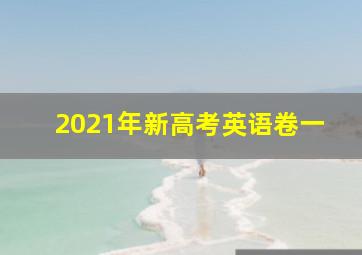 2021年新高考英语卷一